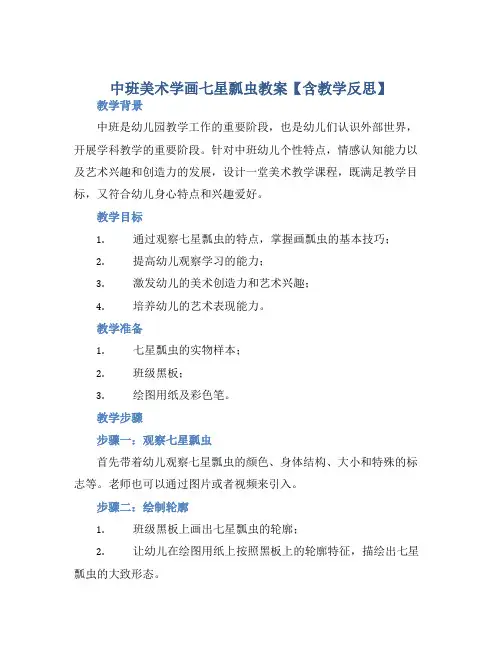 中班美术学画七星瓢虫教案【含教学反思】

教学背景

中班是幼儿园教学工作的重要阶段，也是幼儿们认识外部世界，开展学科教学的重要阶段。针对中班幼儿个性特点，情感认知能力以及艺术兴趣和创造力的发展，设计一堂美术教学课程，既满足教学目标，又符合幼儿身心特点和兴趣爱好。

教学目标

1. 通过观察七星瓢虫的特点，掌握画瓢虫的基本技巧；

2. 提高幼儿观察学习的能力；

3. 激发幼儿的美术创造力和艺术兴趣；

4. 培养幼儿的艺术表现能力。

教学准备

1. 七星瓢虫的实物样本；

2. 班级黑板；

3. 绘图用纸及彩色笔。

教学步骤

步骤一：观察七星瓢虫

首先带着幼儿观察七星瓢虫的颜色、身体结构、大小和特殊的标志等。老师也可以通过图片或者视频来引入。

步骤二：绘制轮廓

1. 班级黑板上画出七星瓢虫的轮廓；

2. 让幼儿在绘图用纸上按照黑板上的轮廓特征，描绘出七星瓢虫的大致形态。